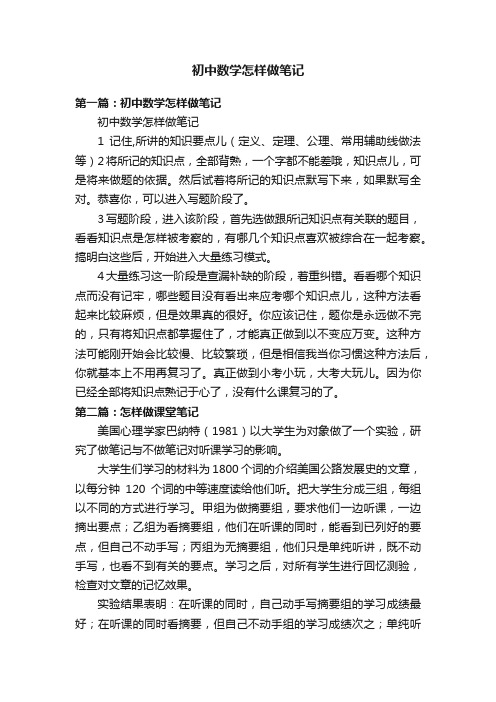 初中数学怎样做笔记

第一篇：初中数学怎样做笔记

初中数学怎样做笔记

1 记住,所讲的知识要点儿（定义、定理、公理、常用辅助线做法等）2 将所记的知识点，全部背熟，一个字都不能差哦，知识点儿，可是将来做题的依据。然后试着将所记的知识点默写下来，如果默写全对。恭喜你，可以进入写题阶段了。

3 写题阶段，进入该阶段，首先选做跟所记知识点有关联的题目，看看知识点是怎样被考察的，有哪几个知识点喜欢被综合在一起考察。搞明白这些后，开始进入大量练习模式。

4 大量练习这一阶段是查漏补缺的阶段，着重纠错。看看哪个知识点而没有记牢，哪些题目没有看出来应考哪个知识点儿，这种方法看起来比较麻烦，但是效果真的很好。你应该记住，题你是永远做不完的，只有将知识点都掌握住了，才能真正做到以不变应万变。这种方法可能刚开始会比较慢、比较繁琐，但是相信我当你习惯这种方法后，你就基本上不用再复习了。真正做到小考小玩，大考大玩儿。因为你已经全部将知识点熟记于心了，没有什么课复习的了。

第二篇：怎样做课堂笔记

美国心理学家巴纳特（1981）以大学生为对象做了一个实验，研究了做笔记与不做笔记对听课学习的影响。

大学生们学习的材料为 1800 个词的介绍美国公路发展史的文章，以每分钟 120 个词的中等速度读给他们听。把大学生分成三组，每组以不同的方式进行学习。甲组为做摘要组，要求他们一边听课，一边摘出要点；乙组为看摘要组，他们在听课的同时，能看到已列好的要点，但自己不动手写；丙组为无摘要组，他们只是单纯听讲，既不动手写，也看不到有关的要点。学习之后，对所有学生进行回忆测验，检查对文章的记忆效果。

实验结果表明：在听课的同时，自己动手写摘要组的学习成绩最好；在听课的同时看摘要，但自己不动手组的学习成绩次之；单纯听